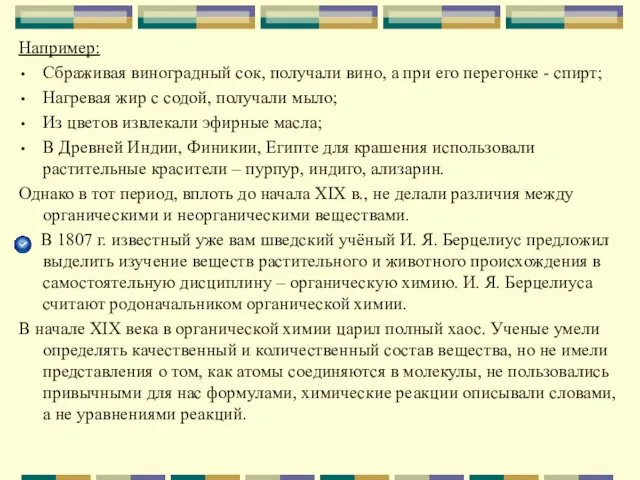 Например:

• Сбраживая виноградный сок, получали вино, а при его перегонке - спирт;
• Нагревая жир с содой, получали мыло;
• Из цветов извлекали эфирные масла;
• В Древней Индии, Финикии, Египте для крашения использовали растительные красители – пурпур, индиго, ализарин.

Однако в тот период, вплоть до начала XIX в., не делали различия между органическими и неорганическими веществами.

В 1807 г. известный уже вам шведский учёный И. Я. Берцелиус предложил выделить изучение веществ растительного и животного происхождения в самостоятельную дисциплину – органическую химию. И. Я. Берцелиуса считают родоначальником органической химии.

В начале XIX века в органической химии царил полный хаос. Ученые умели определять качественный и количественный состав вещества, но не имели представления о том, как атомы соединяются в молекулы, не пользовались привычными для нас формулами, химические реакции описывали словами, а не уравнениями реакций.